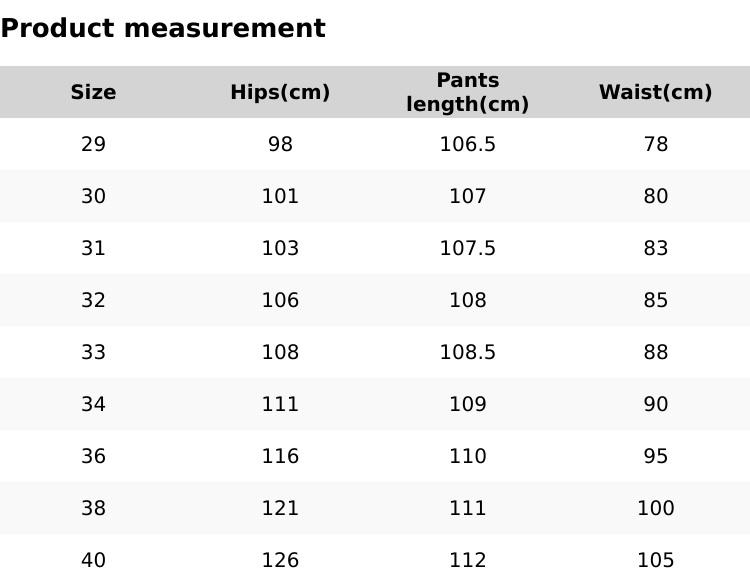 Product measurement

| Size | Hips(cm) | Pants length(cm) | Waist(cm) |
|---|---|---|---|
| 29 | 98 | 106.5 | 78 |
| 30 | 101 | 107 | 80 |
| 31 | 103 | 107.5 | 83 |
| 32 | 106 | 108 | 85 |
| 33 | 108 | 108.5 | 88 |
| 34 | 111 | 109 | 90 |
| 36 | 116 | 110 | 95 |
| 38 | 121 | 111 | 100 |
| 40 | 126 | 112 | 105 |